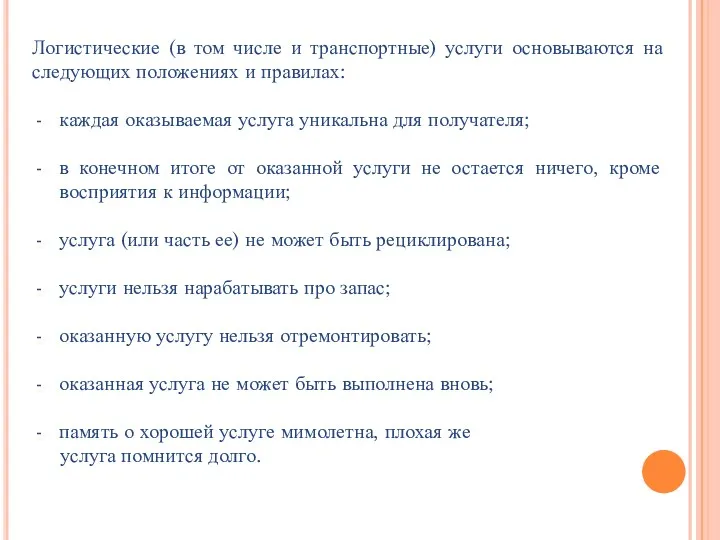 Логистические (в том числе и транспортные) услуги основываются на следующих положениях и правилах:

- каждая оказываемая услуга уникальна для получателя;

- в конечном итоге от оказанной услуги не остается ничего, кроме восприятия к информации;

- услуга (или часть ее) не может быть рециклирована;

- услуги нельзя нарабатывать про запас;

- оказанную услугу нельзя отремонтировать;

- оказанная услуга не может быть выполнена вновь;

- память о хорошей услуге мимолетна, плохая же услуга помнится долго.